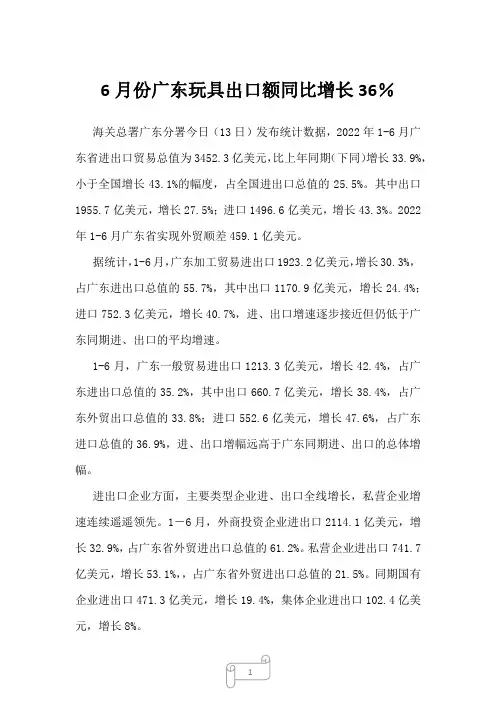 6 月份广东玩具出口额同比增长 36%

海关总署广东分署今日（13 日）发布统计数据，2022 年 1-6 月广东省进出口贸易总值为 3452.3 亿美元，比上年同期(下同)增长 33.9%，小于全国增长 43.1%的幅度，占全国进出口总值的 25.5%。其中出口 1955.7 亿美元，增长 27.5%；进口 1496.6 亿美元，增长 43.3%。2022 年 1-6 月广东省实现外贸顺差 459.1 亿美元。

据统计，1-6 月，广东加工贸易进出口 1923.2 亿美元，增长 30.3%，占广东进出口总值的 55.7%，其中出口 1170.9 亿美元，增长 24.4%；进口 752.3 亿美元，增长 40.7%，进、出口增速逐步接近但仍低于广东同期进、出口的平均增速。

1-6 月，广东一般贸易进出口 1213.3 亿美元，增长 42.4%，占广东进出口总值的 35.2%，其中出口 660.7 亿美元，增长 38.4%，占广东外贸出口总值的 33.8%；进口 552.6 亿美元，增长 47.6%，占广东进口总值的 36.9%，进、出口增幅远高于广东同期进、出口的总体增幅。

进出口企业方面，主要类型企业进、出口全线增长，私营企业增速连续遥遥领先。1－6 月，外商投资企业进出口 2114.1 亿美元，增长 32.9%，占广东省外贸进出口总值的 61.2%。私营企业进出口 741.7 亿美元，增长 53.1%，，占广东省外贸进出口总值的 21.5%。同期国有企业进出口 471.3 亿美元，增长 19.4%，集体企业进出口 102.4 亿美元，增长 8%。

1